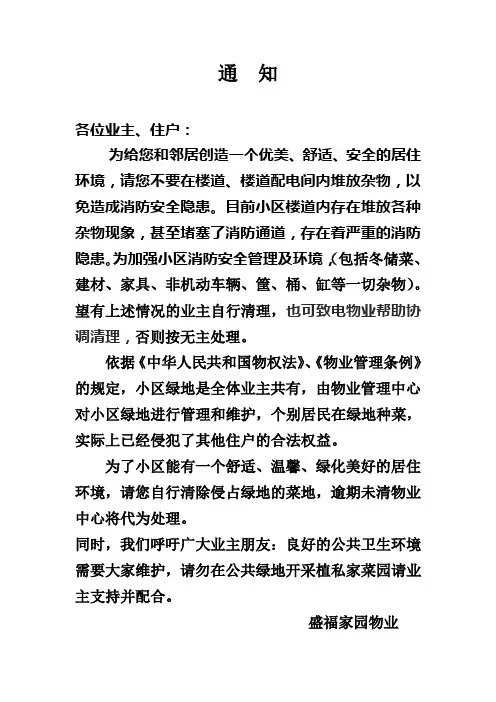 通 知

各位业主、住户：

为给您和邻居创造一个优美、舒适、安全的居住环境，请您不要在楼道、楼道配电间内堆放杂物，以免造成消防安全隐患。目前小区楼道内存在堆放各种杂物现象，甚至堵塞了消防通道，存在着严重的消防隐患。为加强小区消防安全管理及环境（包括冬储菜、建材、家具、非机动车辆、筐、桶、缸等一切杂物）。望有上述情况的业主自行清理，也可致电物业帮助协调清理，否则按无主处理。

依据《中华人民共和国物权法》、《物业管理条例》的规定，小区绿地是全体业主共有，由物业管理中心对小区绿地进行管理和维护，个别居民在绿地种菜，实际上已经侵犯了其他住户的合法权益。

为了小区能有一个舒适、温馨、绿化美好的居住环境，请您自行清除侵占绿地的菜地，逾期未清物业中心将代为处理。

同时，我们呼吁广大业主朋友：良好的公共卫生环境需要大家维护，请勿在公共绿地开采植私家菜园请业主支持并配合。

盛福家园物业